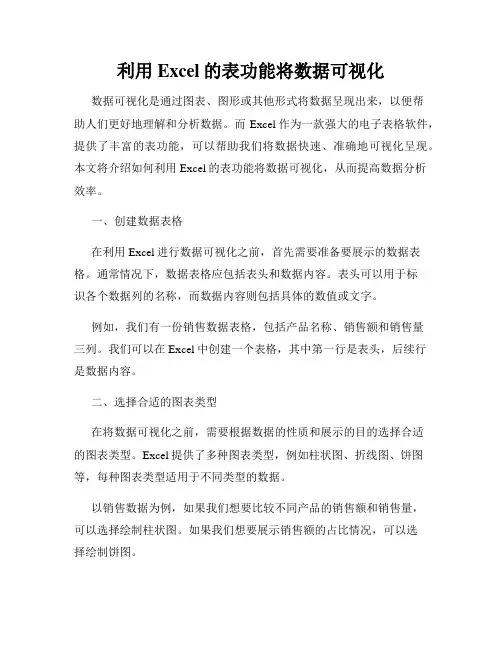 利用 Excel 的表功能将数据可视化

数据可视化是通过图表、图形或其他形式将数据呈现出来，以便帮助人们更好地理解和分析数据。而 Excel 作为一款强大的电子表格软件，提供了丰富的表功能，可以帮助我们将数据快速、准确地可视化呈现。本文将介绍如何利用 Excel 的表功能将数据可视化，从而提高数据分析效率。

一、创建数据表格

在利用 Excel 进行数据可视化之前，首先需要准备要展示的数据表格。通常情况下，数据表格应包括表头和数据内容。表头可以用于标识各个数据列的名称，而数据内容则包括具体的数值或文字。

例如，我们有一份销售数据表格，包括产品名称、销售额和销售量三列。我们可以在 Excel 中创建一个表格，其中第一行是表头，后续行是数据内容。

二、选择合适的图表类型

在将数据可视化之前，需要根据数据的性质和展示的目的选择合适的图表类型。Excel 提供了多种图表类型，例如柱状图、折线图、饼图等，每种图表类型适用于不同类型的数据。

以销售数据为例，如果我们想要比较不同产品的销售额和销售量，可以选择绘制柱状图。如果我们想要展示销售额的占比情况，可以选择绘制饼图。